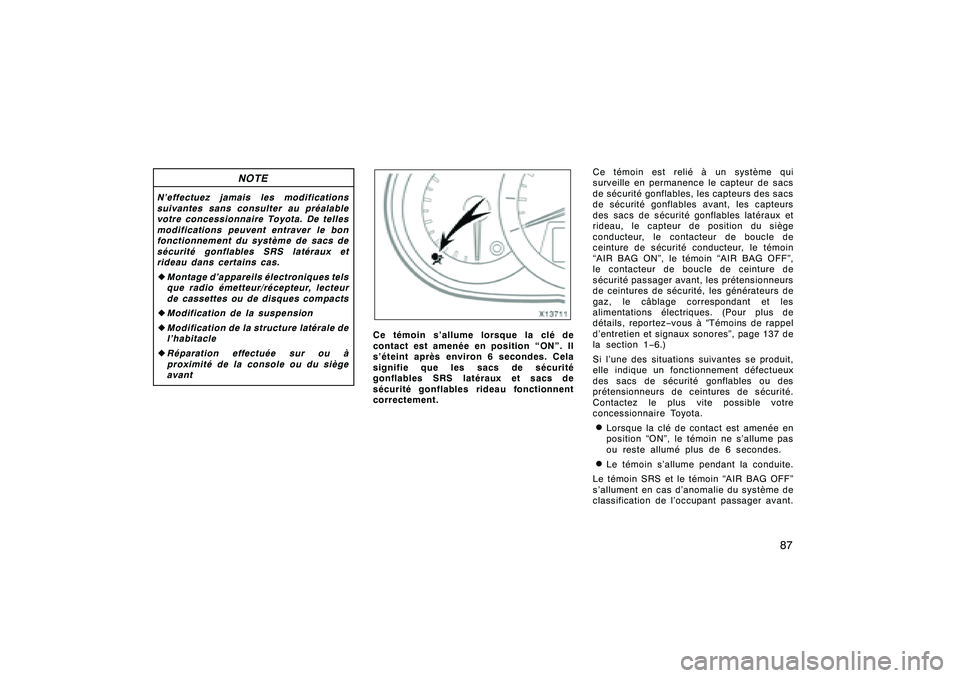 NOTE

N'effectuez jamais les modifications suivantes sans consulter au préalable votre concessionnaire Toyota. De telles modifications peuvent entraver le bon fonctionnement du système de sacs de sécurité gonflables SRS latéraux et rideau dans certains cas.

◆ Montage d'appareils électroniques tels que radio émetteur/récepteur, lecteur de cassettes ou de disques compacts

◆ Modification de la suspension

◆ Modification de la structure latérale de l'habitacle

◆ Réparation effectuée sur ou à proximité de la console ou du siège avant

X13711

Ce témoin s'allume lorsque la clé de contact est amenée en position "ON". Il s'éteint après environ 6 secondes. Cela signifie que les sacs de sécurité gonflables SRS latéraux et sacs de sécurité gonflables rideau fonctionnent correctement.

Ce témoin est relié à un système qui surveille en permanence le capteur de sacs de sécurité gonflables, les capteurs des sacs de sécurité gonflables avant, les capteurs des sacs de sécurité gonflables latéraux et rideau, le capteur de position du siège conducteur, le contacteur de boucle de ceinture de sécurité conducteur, le témoin "AIR BAG ON", le témoin "AIR BAG OFF", le contacteur de boucle de ceinture de sécurité passager avant, les prétensionneurs de ceintures de sécurité, les générateurs de gaz, le câblage correspondant et les alimentations électriques. (Pour plus de détails, reportez−vous à "Témoins de rappel d'entretien et signaux sonores", page 137 de la section 1−6.)

Si l'une des situations suivantes se produit, elle indique un fonctionnement défectueux des sacs de sécurité gonflables ou des prétensionneurs de ceintures de sécurité. Contactez le plus vite possible votre concessionnaire Toyota.

● Lorsque la clé de contact est amenée en position "ON", le témoin ne s'allume pas ou reste allumé plus de 6 secondes.

● Le témoin s'allume pendant la conduite.

Le témoin SRS et le témoin "AIR BAG OFF" s'allument en cas d'anomalie du système de classification de l'occupant passager avant.

87

carmanualsonline.info